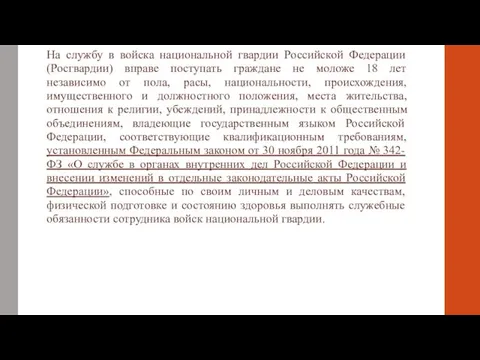 На службу в войска национальной гвардии Российской Федерации (Росгвардии) вправе поступать граждане не моложе 18 лет независимо от пола, расы, национальности, происхождения, имущественного и должностного положения, места жительства, отношения к религии, убеждений, принадлежности к общественным объединениям, владеющие государственным языком Российской Федерации, соответствующие квалификационным требованиям, установленным Федеральным законом от 30 ноября 2011 года № 342-ФЗ «О службе в органах внутренних дел Российской Федерации и внесении изменений в отдельные законодательные акты Российской Федерации», способные по своим личным и деловым качествам, физической подготовке и состоянию здоровья выполнять служебные обязанности сотрудника войск национальной гвардии.